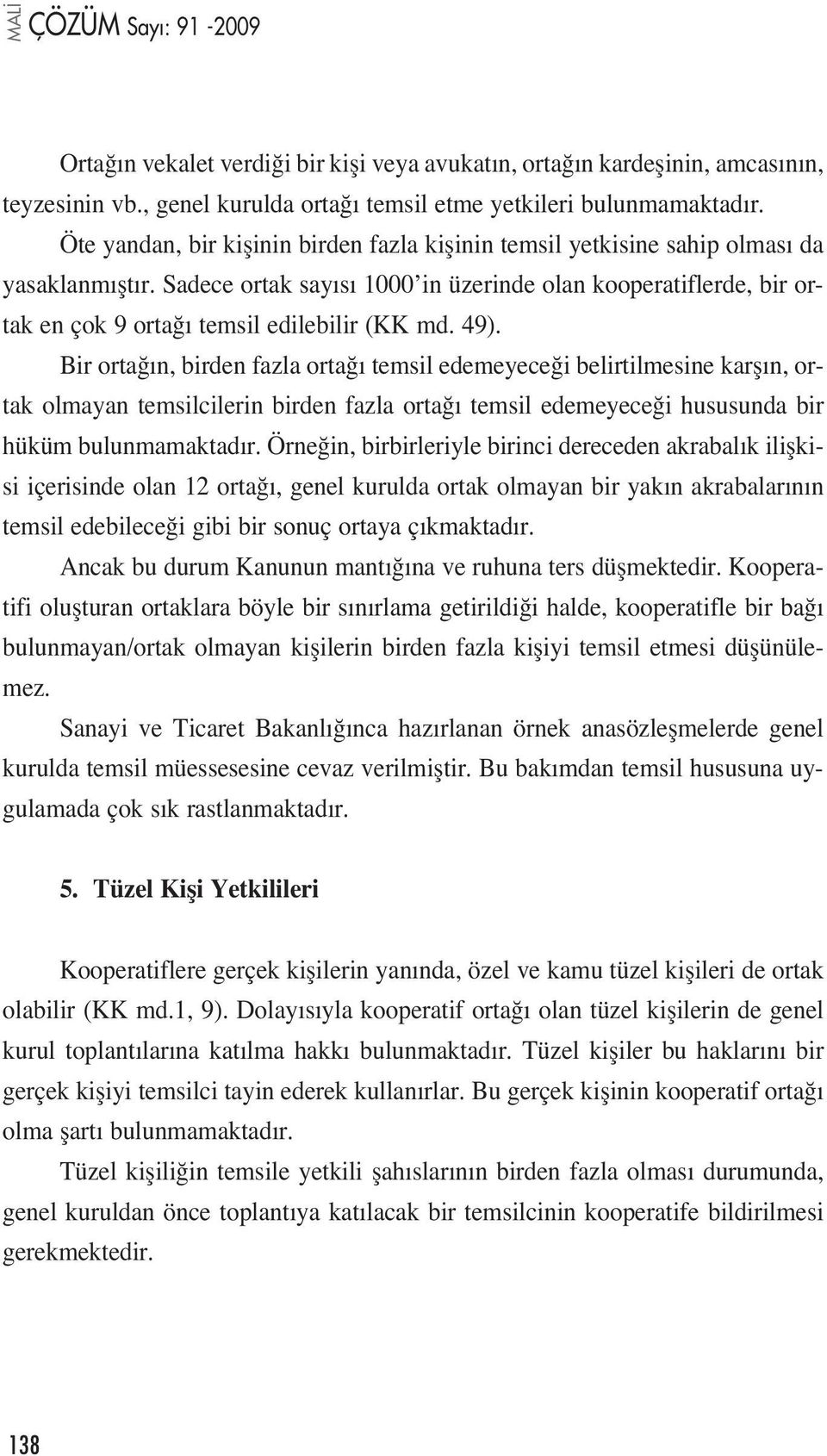 MALİ ÇÖZÜM Sayı: 91 -2009

Ortağın vekalet verdiği bir kişi veya avukatın, ortağın kardeşinin, amcasının, teyzesinin vb., genel kurulda ortağı temsil etme yetkileri bulunmamaktadır.

Öte yandan, bir kişinin birden fazla kişinin temsil yetkisine sahip olması da yasaklanmıştır. Sadece ortak sayısı 1000'in üzerinde olan kooperatiflerde, bir ortak en çok 9 ortağı temsil edilebilir (KK md. 49).

Bir ortağın, birden fazla ortağı temsil edemeyeceği belirtilmesine karşın, ortak olmayan temsilcilerin birden fazla ortağı temsil edemeyeceği hususunda bir hüküm bulunmamaktadır. Örneğin, birbirleriyle birinci dereceden akrabalık ilişkisi içerisinde olan 12 ortağı, genel kurulda ortak olmayan bir yakın akrabalarının temsil edebileceği gibi bir sonuç ortaya çıkmaktadır.

Ancak bu durum Kanunun mantığına ve ruhuna ters düşmektedir. Kooperatifi oluşturan ortaklara böyle bir sınırlama getirildiği halde, kooperatifle bir bağı bulunmayan/ortak olmayan kişilerin birden fazla kişiyi temsil etmesi düşünülemez.

Sanayi ve Ticaret Bakanlığınca hazırlanan örnek anasözleşmelerde genel kurulda temsil müessesesine cevaz verilmiştir. Bu bakımdan temsil hususuna uygulamada çok sık rastlanmaktadır.

5. Tüzel Kişi Yetkilileri

Kooperatiflere gerçek kişilerin yanında, özel ve kamu tüzel kişileri de ortak olabilir (KK md.1, 9). Dolayısıyla kooperatif ortağı olan tüzel kişilerin de genel kurul toplantılarına katılma hakkı bulunmaktadır. Tüzel kişiler bu haklarını bir gerçek kişiyi temsilci tayin ederek kullanırlar. Bu gerçek kişinin kooperatif ortağı olma şartı bulunmamaktadır.

Tüzel kişiliğin temsile yetkili şahıslarının birden fazla olması durumunda, genel kuruldan önce toplantıya katılacak bir temsilcinin kooperatife bildirilmesi gerekmektedir.

138